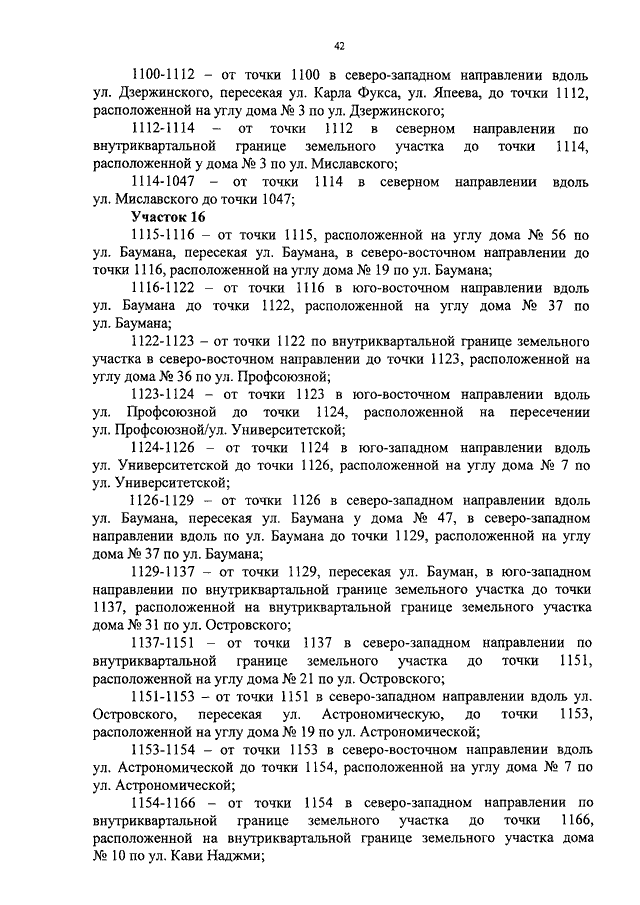 42

1100-1112 – от точки 1100 в северо-западном направлении вдоль ул. Дзержинского, пересекая ул. Карла Фукса, ул. Япеева, до точки 1112, расположенной на углу дома № 3 по ул. Дзержинского;

1112-1114 – от точки 1112 в северном направлении по внутриквартальной границе земельного участка до точки 1114, расположенной у дома № 3 по ул. Миславского;

1114-1047 – от точки 1114 в северном направлении вдоль ул. Миславского до точки 1047;

Участок 16

1115-1116 – от точки 1115, расположенной на углу дома № 56 по ул. Баумана, пересекая ул. Баумана, в северо-восточном направлении до точки 1116, расположенной на углу дома № 19 по ул. Баумана;

1116-1122 – от точки 1116 в юго-восточном направлении вдоль ул. Баумана до точки 1122, расположенной на углу дома № 37 по ул. Баумана;

1122-1123 – от точки 1122 по внутриквартальной границе земельного участка в северо-восточном направлении до точки 1123, расположенной на углу дома № 36 по ул. Профсоюзной;

1123-1124 – от точки 1123 в юго-восточном направлении вдоль ул. Профсоюзной до точки 1124, расположенной на пересечении ул. Профсоюзной/ул. Университетской;

1124-1126 – от точки 1124 в юго-западном направлении вдоль ул. Университетской до точки 1126, расположенной на углу дома № 7 по ул. Университетской;

1126-1129 – от точки 1126 в северо-западном направлении вдоль ул. Баумана, пересекая ул. Баумана у дома № 47, в северо-западном направлении вдоль по ул. Баумана до точки 1129, расположенной на углу дома № 37 по ул. Баумана;

1129-1137 – от точки 1129, пересекая ул. Бауман, в юго-западном направлении по внутриквартальной границе земельного участка до точки 1137, расположенной на внутриквартальной границе земельного участка дома № 31 по ул. Островского;

1137-1151 – от точки 1137 в северо-западном направлении по внутриквартальной границе земельного участка до точки 1151, расположенной на углу дома № 21 по ул. Островского;

1151-1153 – от точки 1151 в северо-западном направлении вдоль ул. Островского, пересекая ул. Астрономическую, до точки 1153, расположенной на углу дома № 19 по ул. Астрономической;

1153-1154 – от точки 1153 в северо-восточном направлении вдоль ул. Астрономической до точки 1154, расположенной на углу дома № 7 по ул. Астрономической;

1154-1166 – от точки 1154 в северо-западном направлении по внутриквартальной границе земельного участка до точки 1166, расположенной на внутриквартальной границе земельного участка дома № 10 по ул. Кави Наджми;